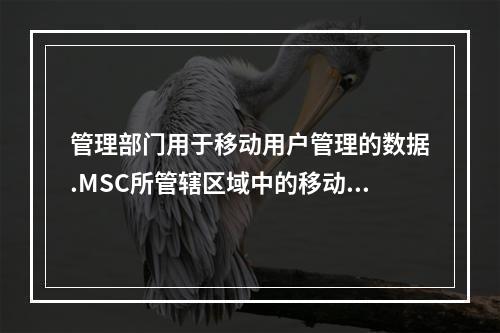 管理部门用于移动用户管理的数据.MSC所管辖区域中的移动...